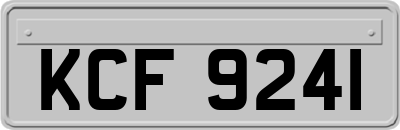 KCF 9241